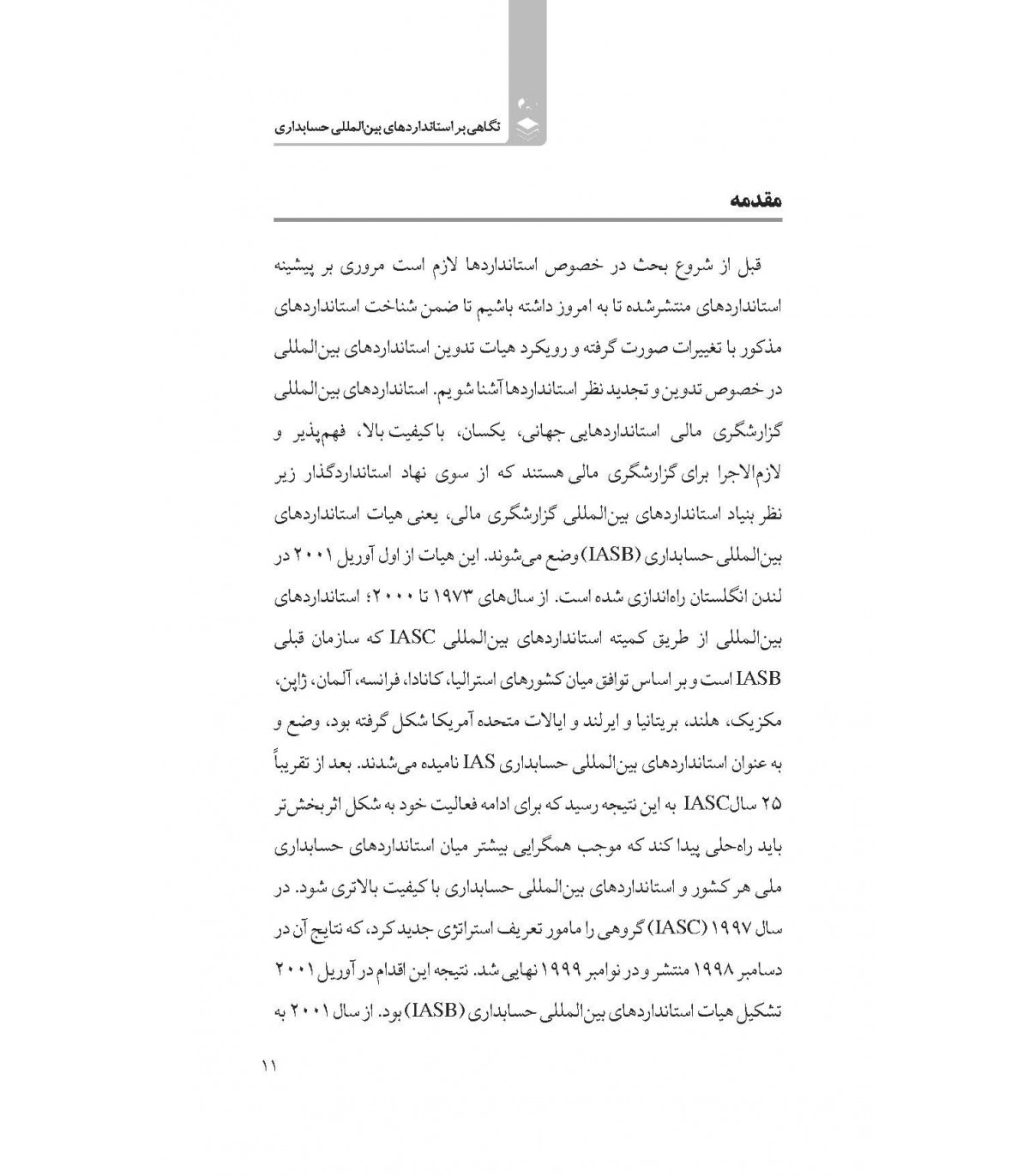 نگاهی بر استانداردهای بین‌المللی حسابداری

مقدمه

قبل از شروع بحث در خصوص استانداردها لازم است مروری بر پیشینه استانداردهای منتشرشده تا به امروز داشته باشیم تا ضمن شناخت استانداردهای مذکور با تغییرات صورت گرفته و رویکرد هیات تدوین استانداردهای بین‌المللی در خصوص تدوین و تجدید نظر استانداردها آشنا شویم. استانداردهای بین‌المللی گزارشگری مالی استانداردهایی جهانی، یکسان، با کیفیت بالا، فهم‌پذیر و لازم‌الاجرا برای گزارشگری مالی هستند که از سوی نهاد استانداردگذار زیر نظر بنیاد استانداردهای بین‌المللی گزارشگری مالی، یعنی هیات استانداردهای بین‌المللی حسابداری (IASB) وضع می‌شوند. این هیات از اول آوریل ۲۰۰۱ در لندن انگلستان راه‌اندازی شده است. از سال‌های ۱۹۷۳ تا ۲۰۰۰؛ استانداردهای بین‌المللی از طریق کمیته استانداردهای بین‌المللی IASC که سازمان قبلی IASB است و بر اساس توافق میان کشورهای استرالیا، کانادا، فرانسه، آلمان، ژاپن، مکزیک، هلند، بریتانیا و ایرلند و ایالات متحده آمریکا شکل گرفته بود، وضع و به عنوان استانداردهای بین‌المللی حسابداری IAS نامیده می‌شدند. بعد از تقریباً ۲۵ سالIASC به این نتیجه رسید که برای ادامه فعالیت خود به شکل اثربخش‌تر باید راه‌حلی پیدا کند که موجب همگرایی بیشتر میان استانداردهای حسابداری ملی هر کشور و استانداردهای بین‌المللی حسابداری با کیفیت بالاتری شود. در سال ۱۹۹۷ (IASC) گروهی را مامور تعریف استراتژی جدید کرد، که نتایج آن در دسامبر ۱۹۹۸ منتشر و در نوامبر ۱۹۹۹ نهایی شد. نتیجه این اقدام در آوریل ۲۰۰۱ تشکیل هیات استانداردهای بین‌المللی حسابداری (IASB) بود. از سال ۲۰۰۱ به

۱۱